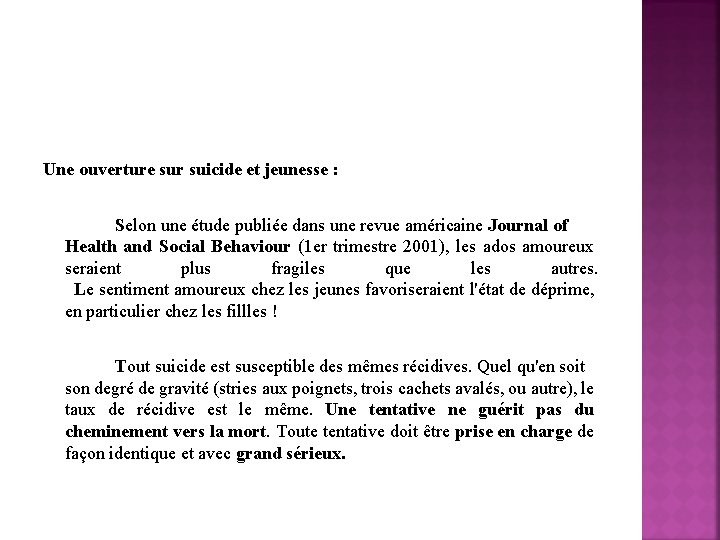 Une ouverture sur suicide et jeunesse :

Selon une étude publiée dans une revue américaine Journal of Health and Social Behaviour (1er trimestre 2001), les ados amoureux seraient plus fragiles que les autres. Le sentiment amoureux chez les jeunes favoriseraient l'état de déprime, en particulier chez les fillles !

Tout suicide est susceptible des mêmes récidives. Quel qu'en soit son degré de gravité (stries aux poignets, trois cachets avalés, ou autre), le taux de récidive est le même. Une tentative ne guérit pas du cheminement vers la mort. Toute tentative doit être prise en charge de façon identique et avec grand sérieux.